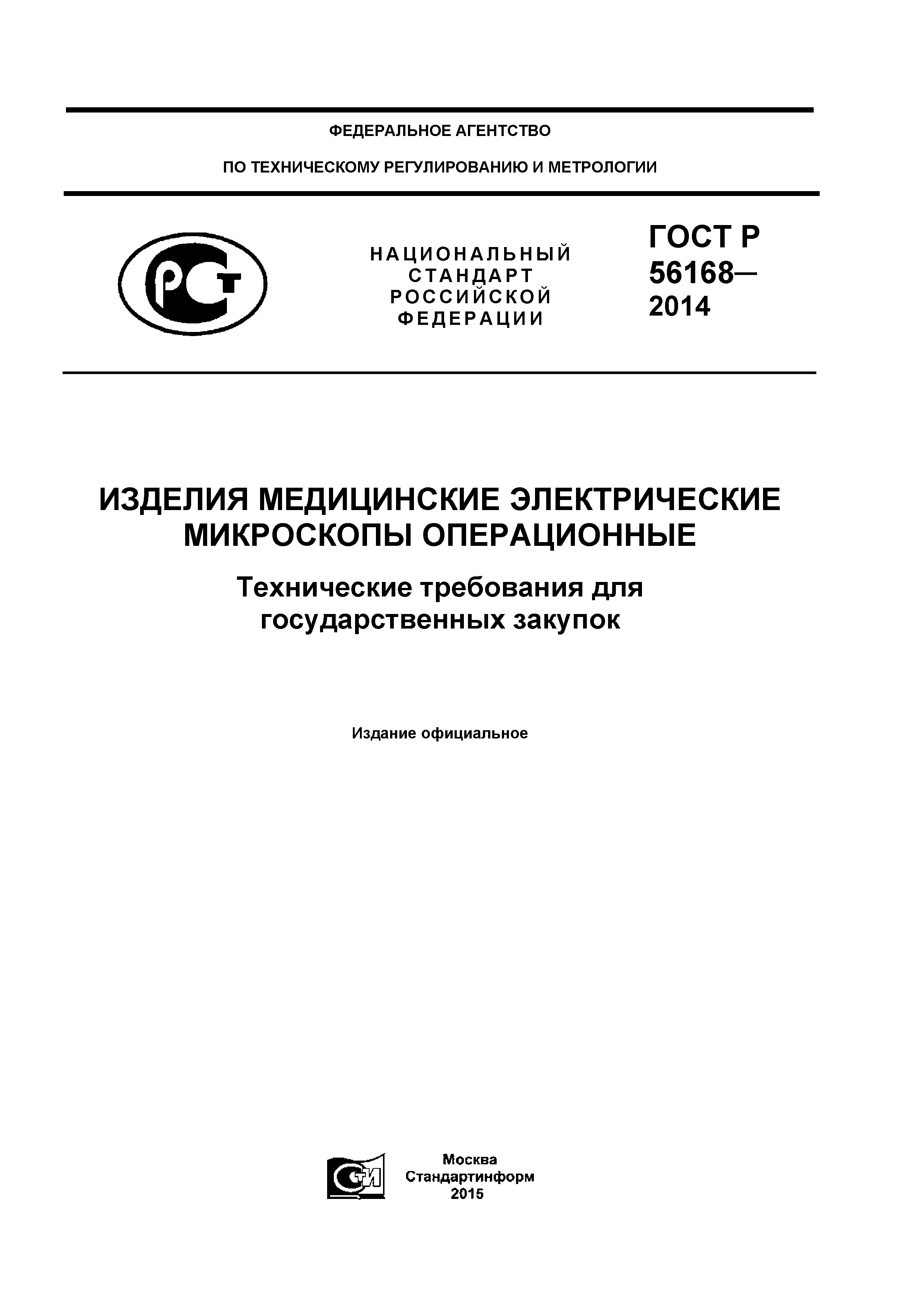 ФЕДЕРАЛЬНОЕ АГЕНТСТВО

ПО ТЕХНИЧЕСКОМУ РЕГУЛИРОВАНИЮ И МЕТРОЛОГИИ

РСТ

НАЦИОНАЛЬНЫЙ СТАНДАРТ РОССИЙСКОЙ ФЕДЕРАЦИИ

ГОСТ Р 56168— 2014

ИЗДЕЛИЯ МЕДИЦИНСКИЕ ЭЛЕКТРИЧЕСКИЕ МИКРОСКОПЫ ОПЕРАЦИОННЫЕ

Технические требования для государственных закупок

Издание официальное

СТИ

Москва
Стандартинформ
2015